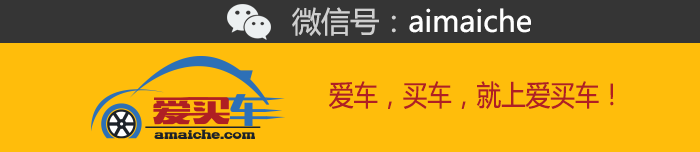 微信号：aimaiche

爱买车
amaiche.com

爱车，买车，就上爱买车！